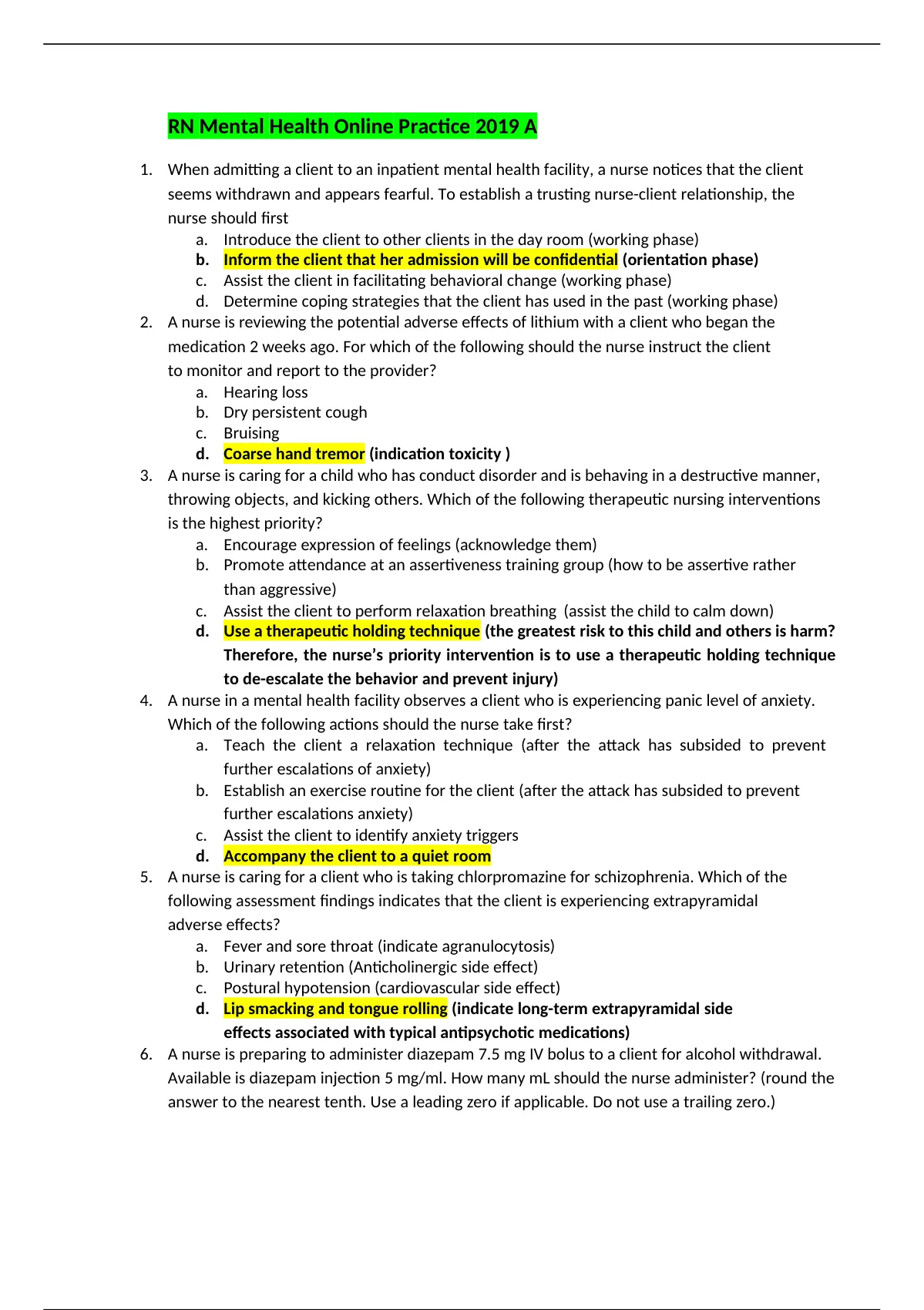 RN Mental Health Online Practice 2019 A

1. When admitting a client to an inpatient mental health facility, a nurse notices that the client seems withdrawn and appears fearful. To establish a trusting nurse-client relationship, the nurse should first
a. Introduce the client to other clients in the day room (working phase)
b. Inform the client that her admission will be confidential (orientation phase)
c. Assist the client in facilitating behavioral change (working phase)
d. Determine coping strategies that the client has used in the past (working phase)
2. A nurse is reviewing the potential adverse effects of lithium with a client who began the medication 2 weeks ago. For which of the following should the nurse instruct the client to monitor and report to the provider?
a. Hearing loss
b. Dry persistent cough
c. Bruising
d. Coarse hand tremor (indication toxicity )
3. A nurse is caring for a child who has conduct disorder and is behaving in a destructive manner, throwing objects, and kicking others. Which of the following therapeutic nursing interventions is the highest priority?
a. Encourage expression of feelings (acknowledge them)
b. Promote attendance at an assertiveness training group (how to be assertive rather than aggressive)
c. Assist the client to perform relaxation breathing (assist the child to calm down)
d. Use a therapeutic holding technique (the greatest risk to this child and others is harm? Therefore, the nurse's priority intervention is to use a therapeutic holding technique to de-escalate the behavior and prevent injury)
4. A nurse in a mental health facility observes a client who is experiencing panic level of anxiety. Which of the following actions should the nurse take first?
a. Teach the client a relaxation technique (after the attack has subsided to prevent further escalations of anxiety)
b. Establish an exercise routine for the client (after the attack has subsided to prevent further escalations anxiety)
c. Assist the client to identify anxiety triggers
d. Accompany the client to a quiet room
5. A nurse is caring for a client who is taking chlorpromazine for schizophrenia. Which of the following assessment findings indicates that the client is experiencing extrapyramidal adverse effects?
a. Fever and sore throat (indicate agranulocytosis)
b. Urinary retention (Anticholinergic side effect)
c. Postural hypotension (cardiovascular side effect)
d. Lip smacking and tongue rolling (indicate long-term extrapyramidal side effects associated with typical antipsychotic medications)
6. A nurse is preparing to administer diazepam 7.5 mg IV bolus to a client for alcohol withdrawal. Available is diazepam injection 5 mg/ml. How many mL should the nurse administer? (round the answer to the nearest tenth. Use a leading zero if applicable. Do not use a trailing zero.)